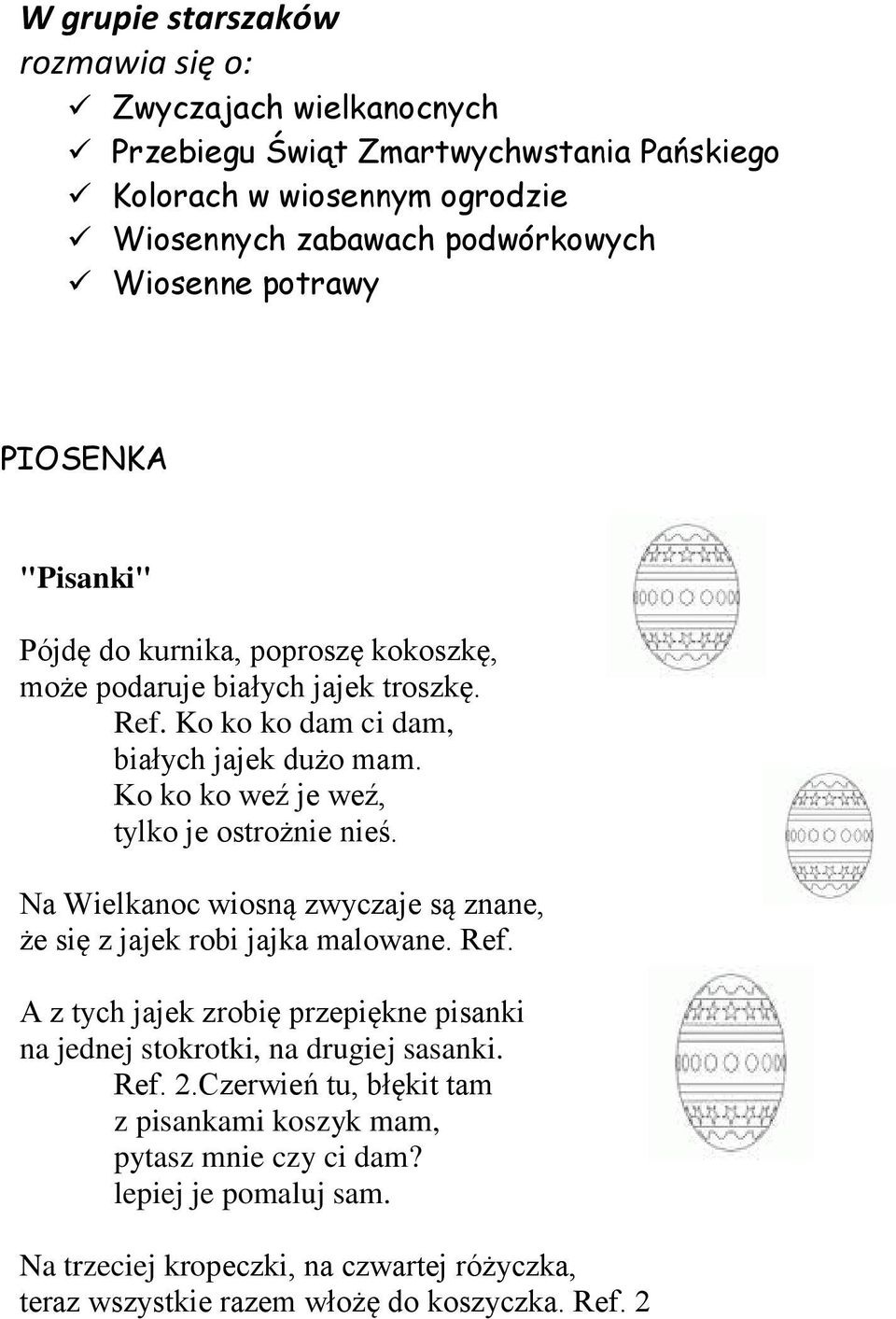 W grupie starszaków
rozmawia się o:
✓ Zwyczajach wielkanocnych
✓ Przebiegu Świąt Zmartwychwstania Pańskiego
✓ Kolorach w wiosennym ogrodzie
✓ Wiosennych zabawach podwórkowych
✓ Wiosenne potrawy

PIOSENKA

"Pisanki"

Pójdę do kurnika, poproszę kokoszkę,
może podaruje białych jajek troszkę.
Ref. Ko ko ko dam ci dam,
białych jajek dużo mam.
Ko ko ko weź je weź,
tylko je ostrożnie nieś.

Na Wielkanoc wiosną zwyczaje są znane,
że się z jajek robi jajka malowane. Ref.

A z tych jajek zrobię przepiękne pisanki
na jednej stokrotki, na drugiej sasanki.
Ref. 2.Czerwień tu, błękit tam
z pisankami koszyk mam,
pytasz mnie czy ci dam?
lepiej je pomaluj sam.

Na trzeciej kropeczki, na czwartej różyczka,
teraz wszystkie razem włożę do koszyczka. Ref. 2